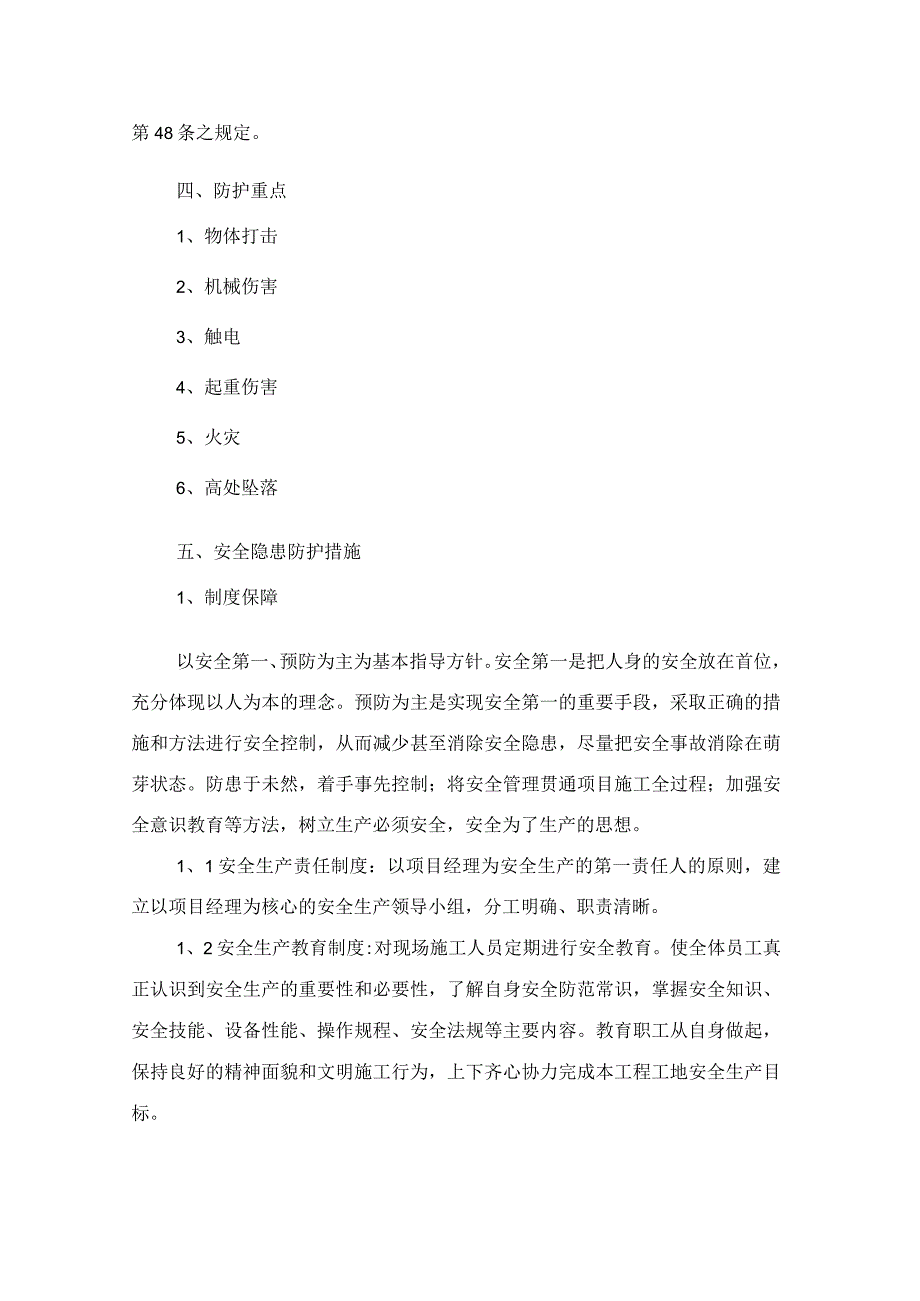 第48条之规定。

四、防护重点

1、物体打击

2、机械伤害

3、触电

4、起重伤害

5、火灾

6、高处坠落

五、安全隐患防护措施

1、制度保障

以安全第一、预防为主为基本指导方针。安全第一是把人身的安全放在首位，充分体现以人为本的理念。预防为主是实现安全第一的重要手段，采取正确的措施和方法进行安全控制，从而减少甚至消除安全隐患，尽量把安全事故消除在萌芽状态。防患于未然，着手事先控制；将安全管理贯通项目施工全过程；加强安全意识教育等方法，树立生产必须安全，安全为了生产的思想。

1、1安全生产责任制度：以项目经理为安全生产的第一责任人的原则，建立以项目经理为核心的安全生产领导小组，分工明确、职责清晰。

1、2安全生产教育制度：对现场施工人员定期进行安全教育。使全体员工真正认识到安全生产的重要性和必要性，了解自身安全防范常识，掌握安全知识、安全技能、设备性能、操作规程、安全法规等主要内容。教育职工从自身做起，保持良好的精神面貌和文明施工行为，上下齐心协力完成本工程工地安全生产目标。